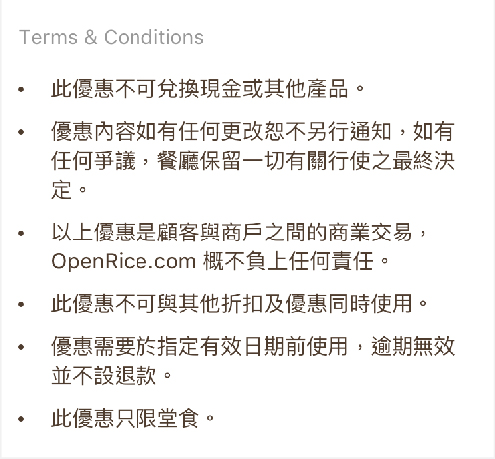 Terms & Conditions

• 此優惠不可兌換現金或其他產品。

• 優惠內容如有任何更改恕不另行通知，如有任何爭議，餐廳保留一切有關行使之最終決定。

• 以上優惠是顧客與商戶之間的商業交易，OpenRice.com 概不負上任何責任。

• 此優惠不可與其他折扣及優惠同時使用。

• 優惠需要於指定有效日期前使用，逾期無效並不設退款。

• 此優惠只限堂食。